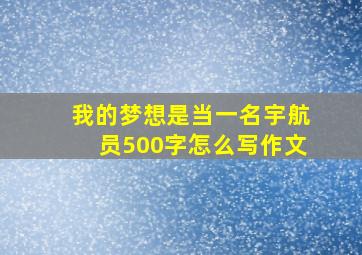 我的梦想是当一名宇航员500字怎么写作文